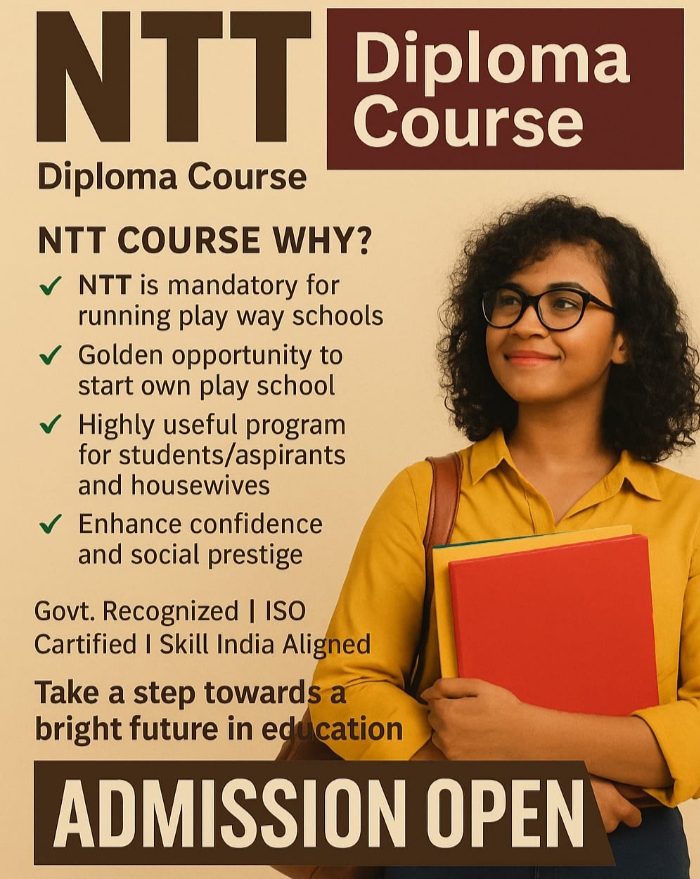 NTT

Diploma Course

Diploma Course

NTT COURSE WHY?

✓ NTT is mandatory for running play way schools

✓ Golden opportunity to start own play school

✓ Highly useful program for students/aspirants and housewives

✓ Enhance confidence and social prestige

Govt. Recognized | ISO Cartified I Skill India Aligned

Take a step towards a bright future in education

ADMISSION OPEN